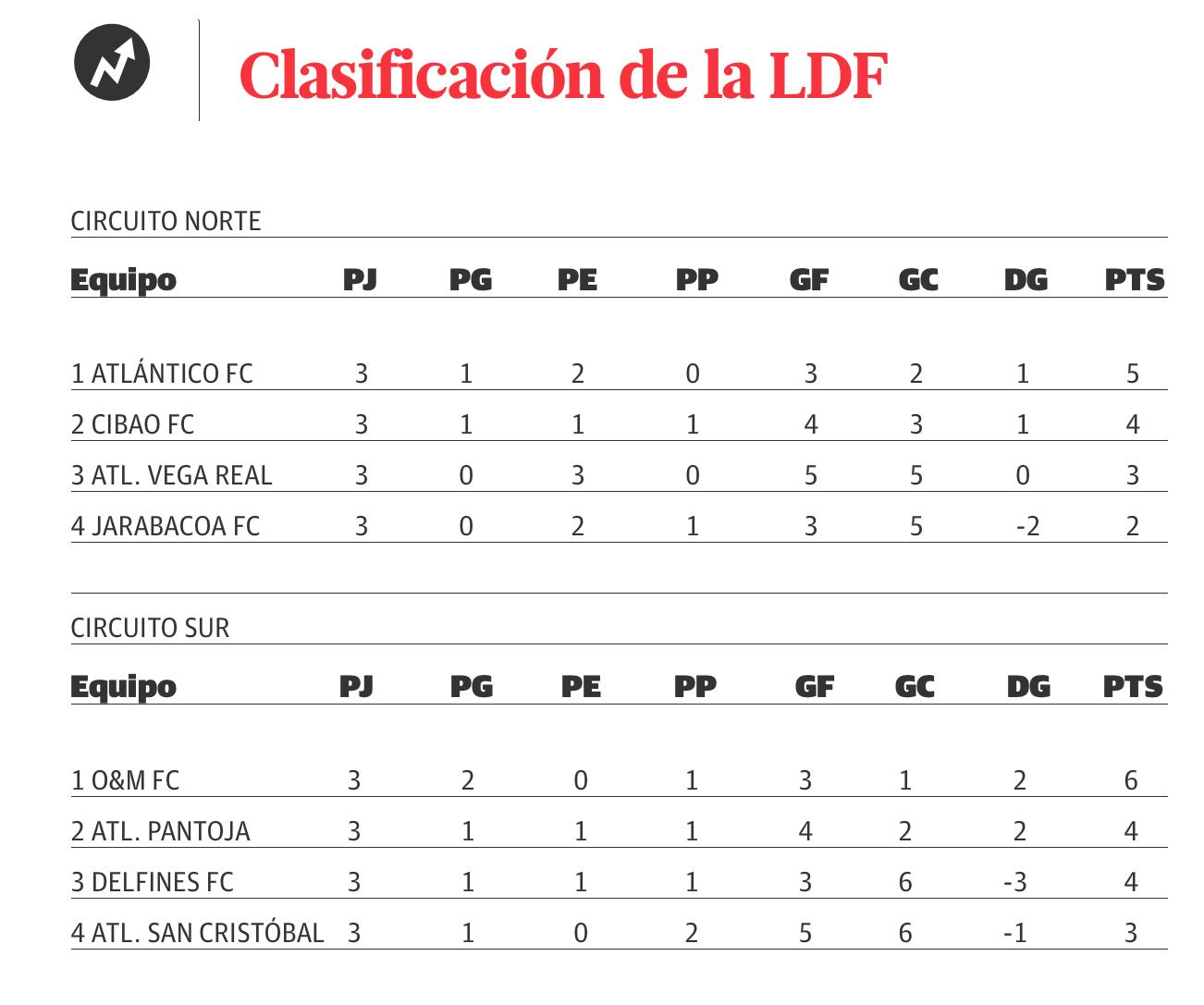 Clasificación de la LDF

CIRCUITO NORTE

| Equipo | PJ | PG | PE | PP | GF | GC | DG | PTS |
|---|---|---|---|---|---|---|---|---|
| 1 ATLÁNTICO FC | 3 | 1 | 2 | 0 | 3 | 2 | 1 | 5 |
| 2 CIBAO FC | 3 | 1 | 1 | 1 | 4 | 3 | 1 | 4 |
| 3 ATL. VEGA REAL | 3 | 0 | 3 | 0 | 5 | 5 | 0 | 3 |
| 4 JARABACOA FC | 3 | 0 | 2 | 1 | 3 | 5 | -2 | 2 |

CIRCUITO SUR

| Equipo | PJ | PG | PE | PP | GF | GC | DG | PTS |
|---|---|---|---|---|---|---|---|---|
| 1 O&M FC | 3 | 2 | 0 | 1 | 3 | 1 | 2 | 6 |
| 2 ATL. PANTOJA | 3 | 1 | 1 | 1 | 4 | 2 | 2 | 4 |
| 3 DELFINES FC | 3 | 1 | 1 | 1 | 3 | 6 | -3 | 4 |
| 4 ATL. SAN CRISTÓBAL | 3 | 1 | 0 | 2 | 5 | 6 | -1 | 3 |